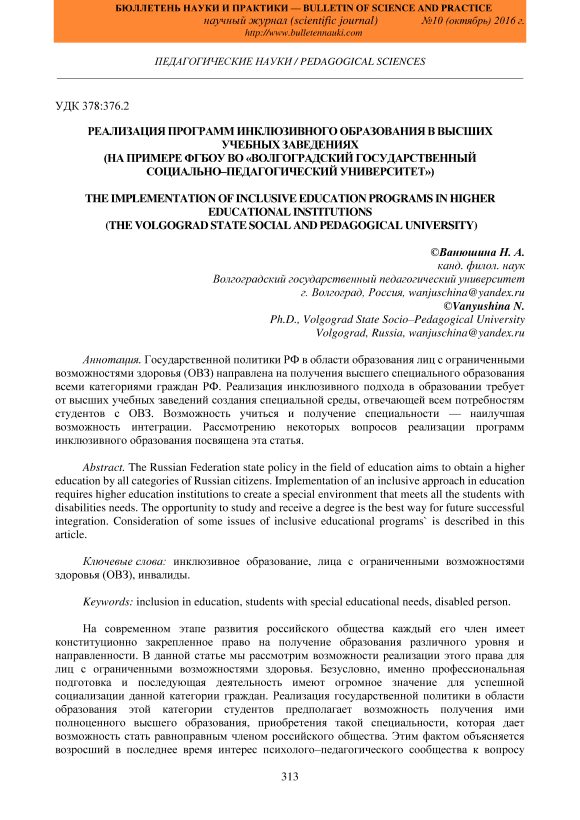 БЮЛЛЕТЕНЬ НАУКИ И ПРАКТИКИ — BULLETIN OF SCIENCE AND PRACTICE
научный журнал (scientific journal) №10 (октябрь) 2016 г.
http://www.bulletennauki.com

ПЕДАГОГИЧЕСКИЕ НАУКИ / PEDAGOGICAL SCIENCES

УДК 378:376.2

РЕАЛИЗАЦИЯ ПРОГРАММ ИНКЛЮЗИВНОГО ОБРАЗОВАНИЯ В ВЫСШИХ УЧЕБНЫХ ЗАВЕДЕНИЯХ
(НА ПРИМЕРЕ ФГБОУ ВО «ВОЛГОГРАДСКИЙ ГОСУДАРСТВЕННЫЙ СОЦИАЛЬНО–ПЕДАГОГИЧЕСКИЙ УНИВЕРСИТЕТ»)

THE IMPLEMENTATION OF INCLUSIVE EDUCATION PROGRAMS IN HIGHER EDUCATIONAL INSTITUTIONS
(THE VOLGOGRAD STATE SOCIAL AND PEDAGOGICAL UNIVERSITY)

©Ванюшина Н. А.
канд. филол. наук
Волгоградский государственный педагогический университет
г. Волгоград, Россия, wanjuschina@yandex.ru
©Vanyushina N.
Ph.D., Volgograd State Socio–Pedagogical University
Volgograd, Russia, wanjuschina@yandex.ru

Аннотация. Государственной политики РФ в области образования лиц с ограниченными возможностями здоровья (ОВЗ) направлена на получения высшего специального образования всеми категориями граждан РФ. Реализация инклюзивного подхода в образовании требует от высших учебных заведений создания специальной среды, отвечающей всем потребностям студентов с ОВЗ. Возможность учиться и получение специальности — наилучшая возможность интеграции. Рассмотрению некоторых вопросов реализации программ инклюзивного образования посвящена эта статья.

Abstract. The Russian Federation state policy in the field of education aims to obtain a higher education by all categories of Russian citizens. Implementation of an inclusive approach in education requires higher education institutions to create a special environment that meets all the students with disabilities needs. The opportunity to study and receive a degree is the best way for future successful integration. Consideration of some issues of inclusive educational programs` is described in this article.

Ключевые слова: инклюзивное образование, лица с ограниченными возможностями здоровья (ОВЗ), инвалиды.

Keywords: inclusion in education, students with special educational needs, disabled person.

На современном этапе развития российского общества каждый его член имеет конституционно закрепленное право на получение образования различного уровня и направленности. В данной статье мы рассмотрим возможности реализации этого права для лиц с ограниченными возможностями здоровья. Безусловно, именно профессиональная подготовка и последующая деятельность имеют огромное значение для успешной социализации данной категории граждан. Реализация государственной политики в области образования этой категории студентов предполагает возможность получения ими полноценного высшего образования, приобретения такой специальности, которая дает возможность стать равноправным членом российского общества. Этим фактом объясняется возросший в последнее время интерес психолого–педагогического сообщества к вопросу

313